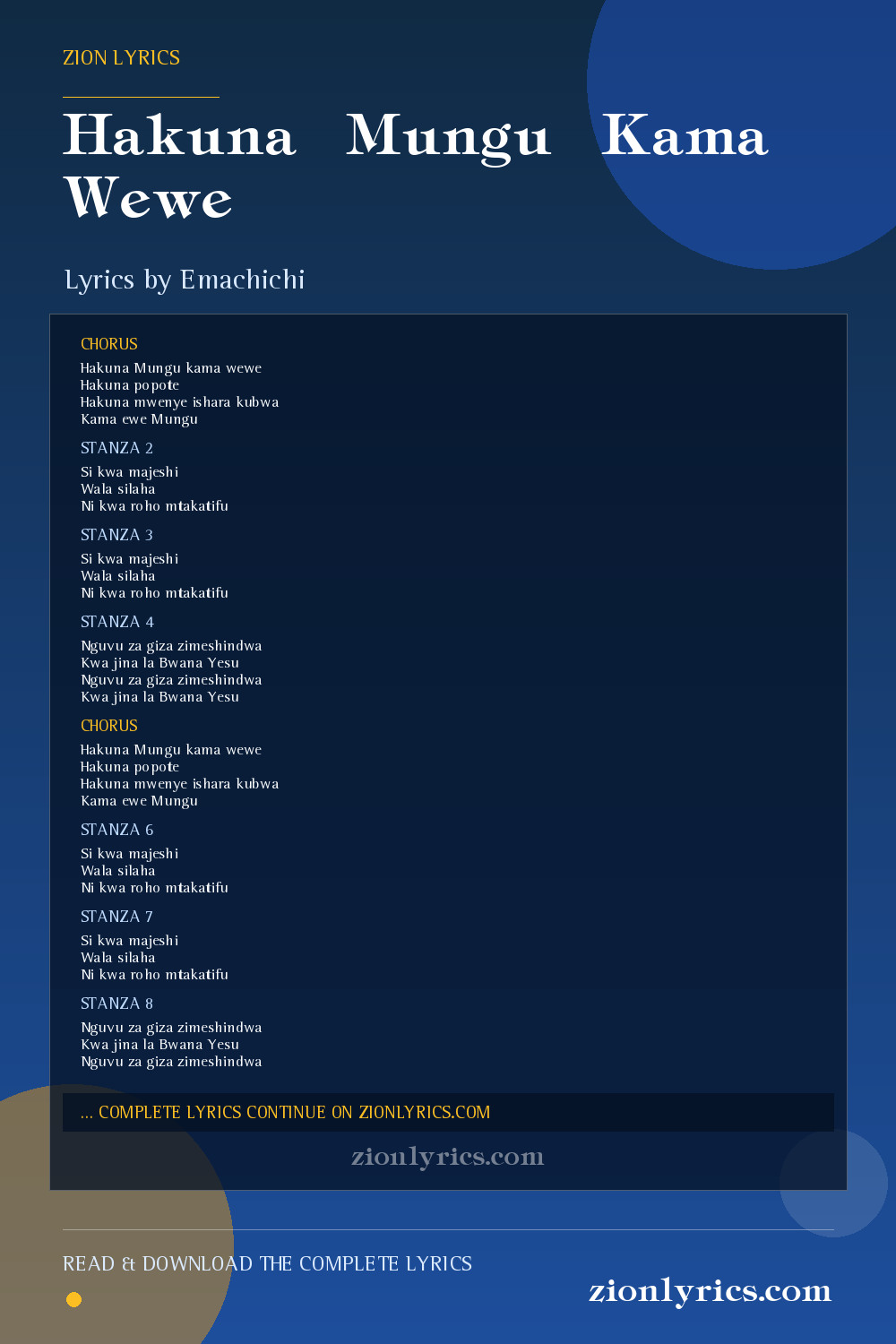 ZION LYRICS

Hakuna Mungu Kama Wewe

Lyrics by Emachichi

CHORUS

Hakuna Mungu kama wewe
Hakuna popote
Hakuna mwenye ishara kubwa
Kama ewe Mungu

STANZA 2

Si kwa majeshi
Wala silaha
Ni kwa roho mtakatifu

STANZA 3

Si kwa majeshi
Wala silaha
Ni kwa roho mtakatifu

STANZA 4

Nguvu za giza zimeshindwa
Kwa jina la Bwana Yesu
Nguvu za giza zimeshindwa
Kwa jina la Bwana Yesu

CHORUS

Hakuna Mungu kama wewe
Hakuna popote
Hakuna mwenye ishara kubwa
Kama ewe Mungu

STANZA 6

Si kwa majeshi
Wala silaha
Ni kwa roho mtakatifu

STANZA 7

Si kwa majeshi
Wala silaha
Ni kwa roho mtakatifu

STANZA 8

Nguvu za giza zimeshindwa
Kwa jina la Bwana Yesu
Nguvu za giza zimeshindwa

... COMPLETE LYRICS CONTINUE ON ZIONLYRICS.COM

zionlyrics.com

READ & DOWNLOAD THE COMPLETE LYRICS

zionlyrics.com